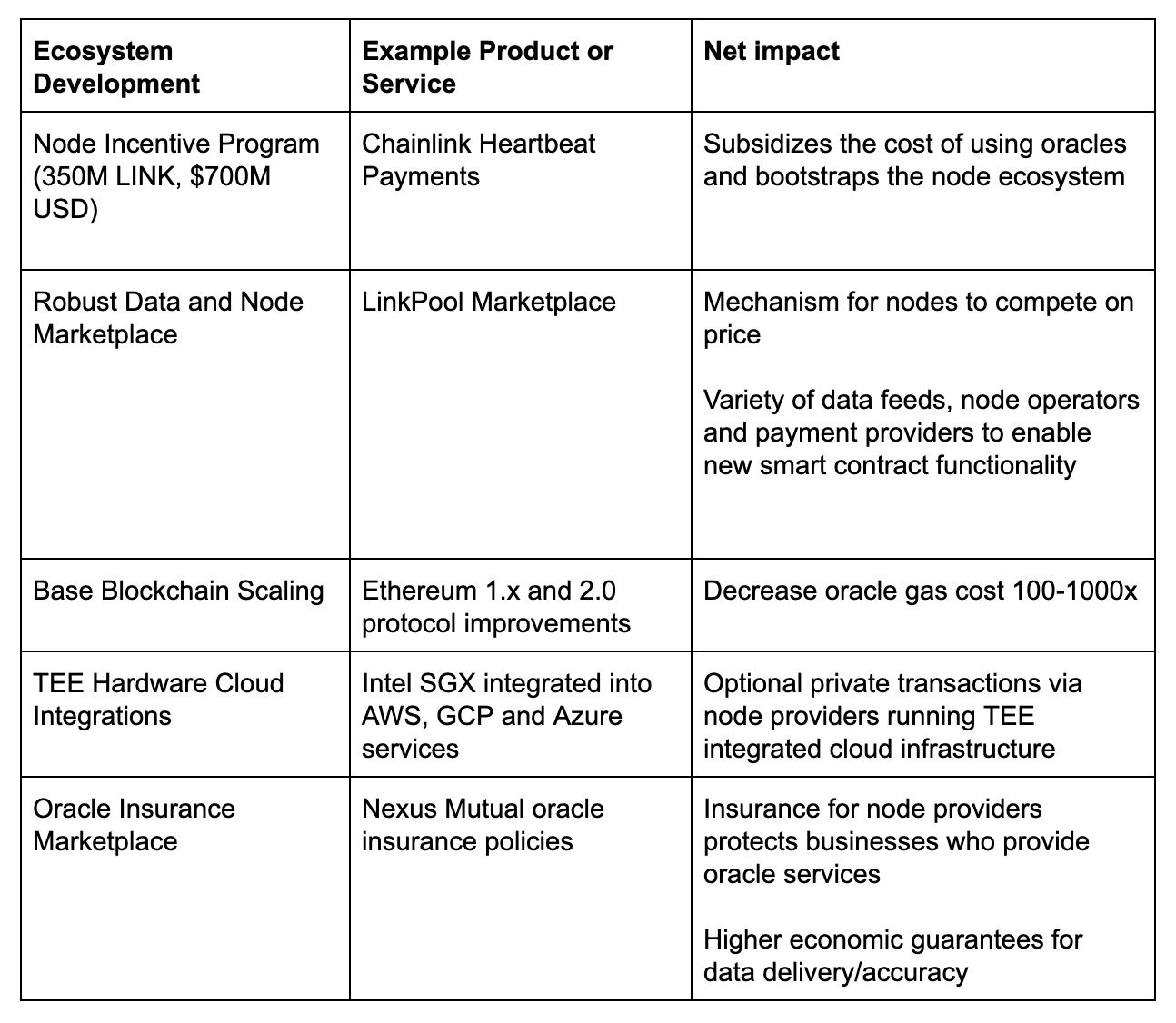 | **Ecosystem Development** | **Example Product or Service** | **Net impact** |
|---|---|---|
| Node Incentive Program (350M LINK, \$700M USD) | Chainlink Heartbeat Payments | Subsidizes the cost of using oracles and bootstraps the node ecosystem |
| Robust Data and Node Marketplace | LinkPool Marketplace | Mechanism for nodes to compete on price<br><br>Variety of data feeds, node operators and payment providers to enable new smart contract functionality |
| Base Blockchain Scaling | Ethereum 1.x and 2.0 protocol improvements | Decrease oracle gas cost 100-1000x |
| TEE Hardware Cloud Integrations | Intel SGX integrated into AWS, GCP and Azure services | Optional private transactions via node providers running TEE integrated cloud infrastructure |
| Oracle Insurance Marketplace | Nexus Mutual oracle insurance policies | Insurance for node providers protects businesses who provide oracle services<br><br>Higher economic guarantees for data delivery/accuracy |